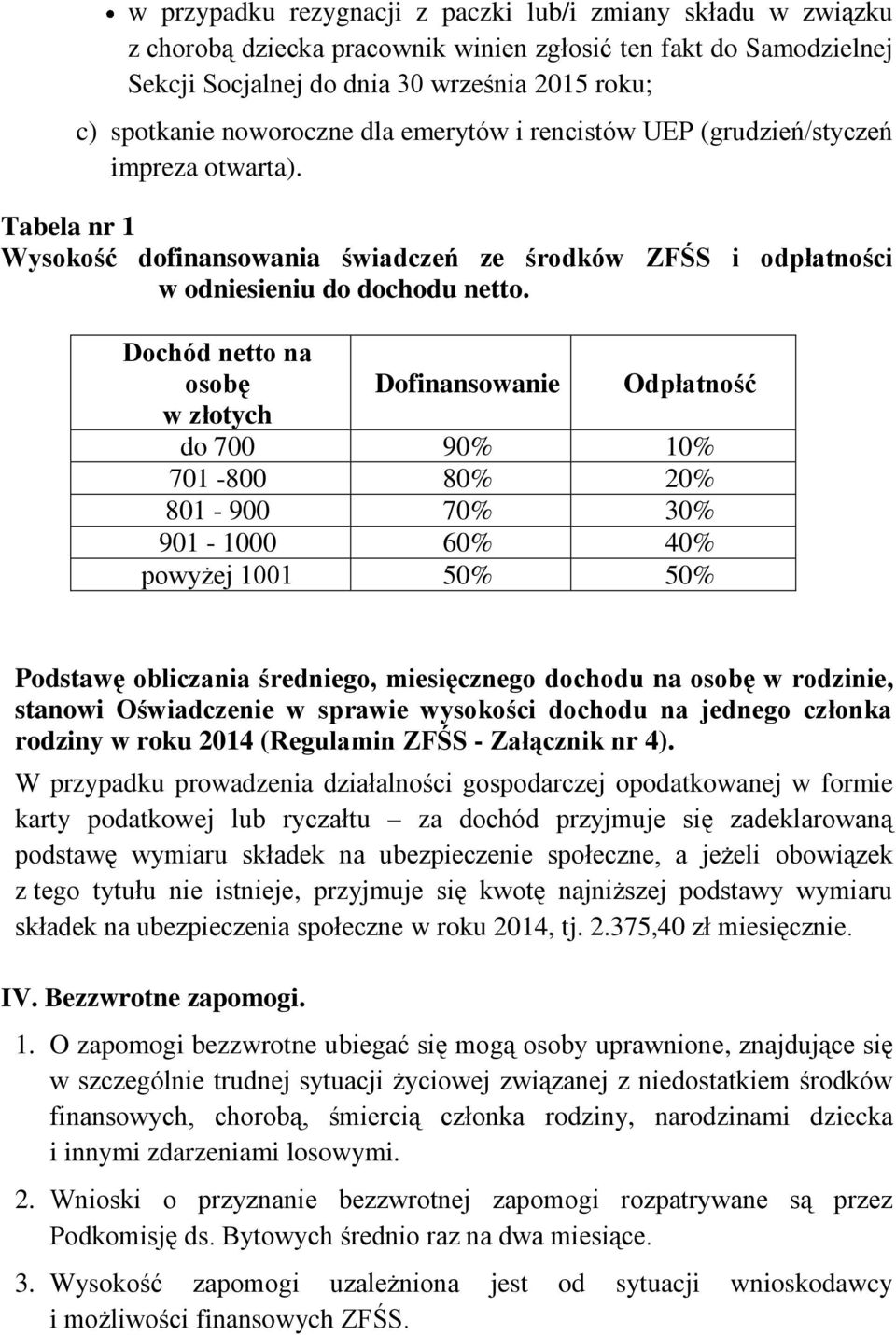 • w przypadku rezygnacji z paczki lub/i zmiany składu w związku z chorobą dziecka pracownik winien zgłosić ten fakt do Samodzielnej Sekcji Socjalnej do dnia 30 września 2015 roku;

c) spotkanie noworoczne dla emerytów i rencistów UEP (grudzień/styczeń impreza otwarta).

Tabela nr 1
Wysokość dofinansowania świadczeń ze środków ZFŚS i odpłatności w odniesieniu do dochodu netto.

| Dochód netto na osobę w złotych | Dofinansowanie | Odpłatność |
|---|---|---|
| do 700 | 90% | 10% |
| 701 -800 | 80% | 20% |
| 801 - 900 | 70% | 30% |
| 901 - 1000 | 60% | 40% |
| powyżej 1001 | 50% | 50% |

Podstawę obliczania średniego, miesięcznego dochodu na osobę w rodzinie, stanowi Oświadczenie w sprawie wysokości dochodu na jednego członka rodziny w roku 2014 (Regulamin ZFŚS - Załącznik nr 4).

W przypadku prowadzenia działalności gospodarczej opodatkowanej w formie karty podatkowej lub ryczałtu – za dochód przyjmuje się zadeklarowaną podstawę wymiaru składek na ubezpieczenie społeczne, a jeżeli obowiązek z tego tytułu nie istnieje, przyjmuje się kwotę najniższej podstawy wymiaru składek na ubezpieczenia społeczne w roku 2014, tj. 2.375,40 zł miesięcznie.

IV. Bezzwrotne zapomogi.

1. O zapomogi bezzwrotne ubiegać się mogą osoby uprawnione, znajdujące się w szczególnie trudnej sytuacji życiowej związanej z niedostatkiem środków finansowych, chorobą, śmiercią członka rodziny, narodzinami dziecka i innymi zdarzeniami losowymi.

2. Wnioski o przyznanie bezzwrotnej zapomogi rozpatrywane są przez Podkomisję ds. Bytowych średnio raz na dwa miesiące.

3. Wysokość zapomogi uzależniona jest od sytuacji wnioskodawcy i możliwości finansowych ZFŚS.